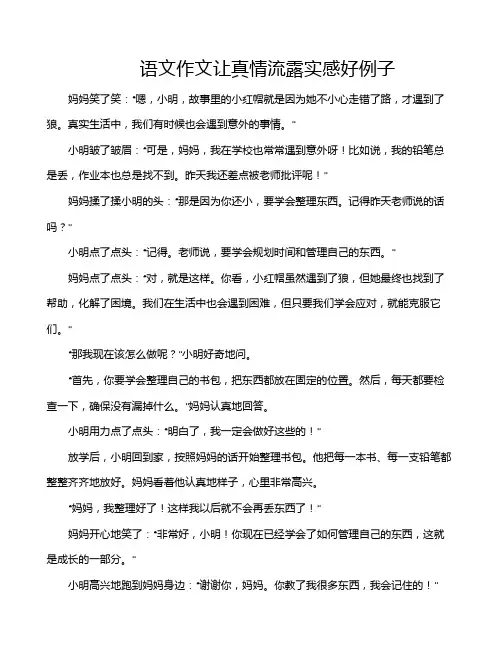 语文作文让真情流露实感好例子

妈妈笑了笑："嗯，小明，故事里的小红帽就是因为她不小心走错了路，才遇到了狼。真实生活中，我们有时候也会遇到意外的事情。"

小明皱了皱眉："可是，妈妈，我在学校也常常遇到意外呀！比如说，我的铅笔总是丢，作业本也总是找不到。昨天我还差点被老师批评呢！"

妈妈揉了揉小明的头："那是因为你还小，要学会整理东西。记得昨天老师说的话吗？"

小明点了点头："记得。老师说，要学会规划时间和管理自己的东西。"

妈妈点了点头："对，就是这样。你看，小红帽虽然遇到了狼，但她最终也找到了帮助，化解了困境。我们在生活中也会遇到困难，但只要我们学会应对，就能克服它们。"

"那我现在该怎么做呢？"小明好奇地问。

"首先，你要学会整理自己的书包，把东西都放在固定的位置。然后，每天都要检查一下，确保没有漏掉什么。"妈妈认真地回答。

小明用力点了点头："明白了，我一定会做好这些的！"

放学后，小明回到家，按照妈妈的话开始整理书包。他把每一本书、每一支铅笔都整整齐齐地放好。妈妈看着他认真地样子，心里非常高兴。

"妈妈，我整理好了！这样我以后就不会再丢东西了！"

妈妈开心地笑了："非常好，小明！你现在已经学会了如何管理自己的东西，这就是成长的一部分。"

小明高兴地跑到妈妈身边："谢谢你，妈妈。你教了我很多东西，我会记住的！"